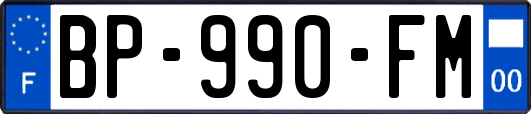 F
BP-990-FM
00